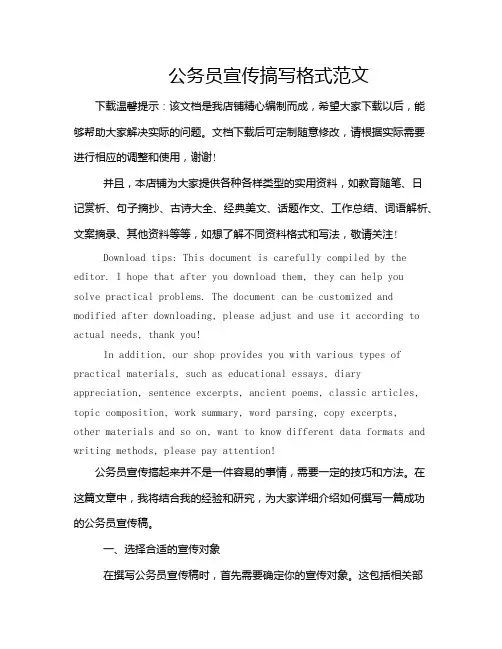 公务员宣传搞写格式范文

下载温馨提示：该文档是我店铺精心编制而成，希望大家下载以后，能够帮助大家解决实际的问题。文档下载后可定制随意修改，请根据实际需要进行相应的调整和使用，谢谢!

并且，本店铺为大家提供各种各样类型的实用资料，如教育随笔、日记赏析、句子摘抄、古诗大全、经典美文、话题作文、工作总结、词语解析、文案摘录、其他资料等等，如想了解不同资料格式和写法，敬请关注!

Download tips: This document is carefully compiled by the editor. I hope that after you download them, they can help you solve practical problems. The document can be customized and modified after downloading, please adjust and use it according to actual needs, thank you!

In addition, our shop provides you with various types of practical materials, such as educational essays, diary appreciation, sentence excerpts, ancient poems, classic articles, topic composition, work summary, word parsing, copy excerpts, other materials and so on, want to know different data formats and writing methods, please pay attention!

公务员宣传搞起来并不是一件容易的事情，需要一定的技巧和方法。在这篇文章中，我将结合我的经验和研究，为大家详细介绍如何撰写一篇成功的公务员宣传稿。

一、选择合适的宣传对象

在撰写公务员宣传稿时，首先需要确定你的宣传对象。这包括相关部